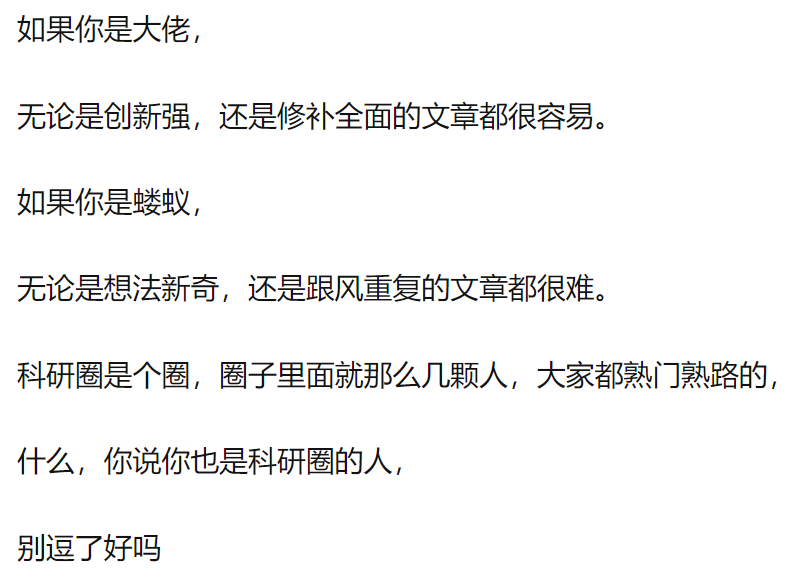 如果你是大佬，

无论是创新强，还是修补全面的文章都很容易。

如果你是蝼蚁，

无论是想法新奇，还是跟风重复的文章都很难。

科研圈是个圈，圈子里面就那么几颗人，大家都熟门熟路的，

什么，你说你也是科研圈的人，

别逗了好吗